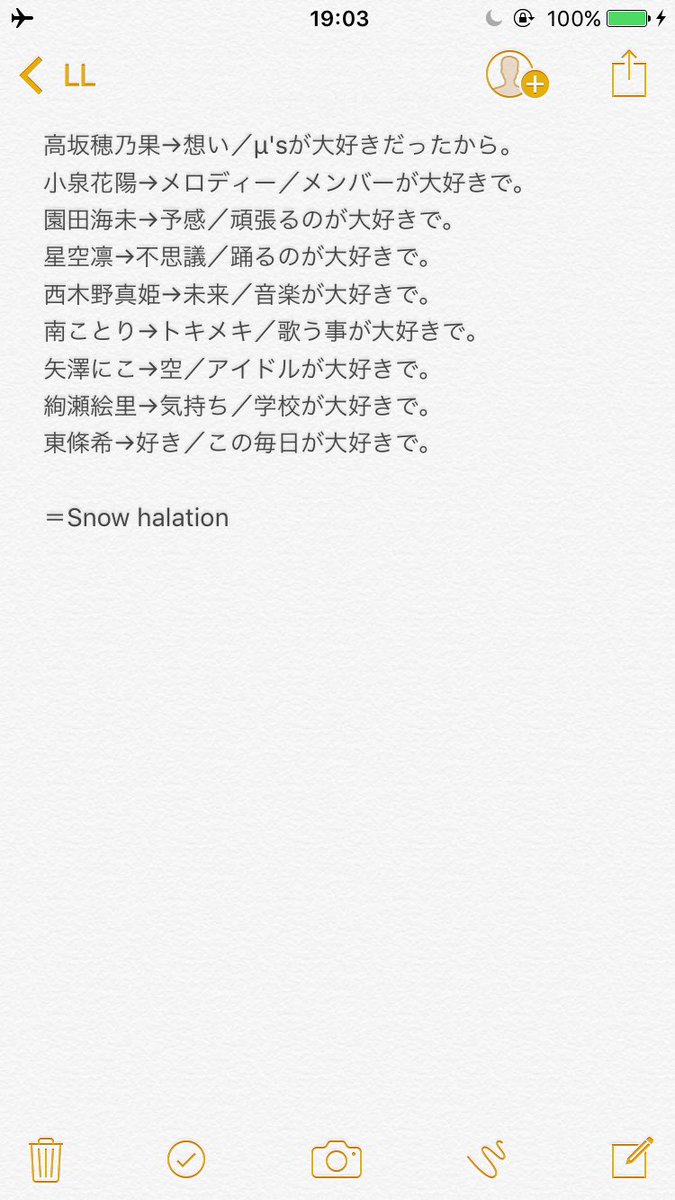 19:03
100%

LL

高坂穂乃果→想い／μ'sが大好きだったから。
小泉花陽→メロディー／メンバーが大好きで。
園田海未→予感／頑張るのが大好きで。
星空凛→不思議／踊るのが大好きで。
西木野真姫→未来／音楽が大好きで。
南ことり→トキメキ／歌う事が大好きで。
矢澤にこ→空／アイドルが大好きで。
絢瀬絵里→気持ち／学校が大好きで。
東條希→好き／この毎日が大好きで。

＝Snow halation